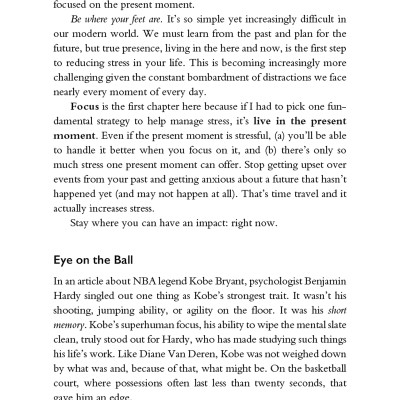 focused on the present moment.

Be where your feet are. It's so simple yet increasingly difficult in our modern world. We must learn from the past and plan for the future, but true presence, living in the here and now, is the first step to reducing stress in your life. This is becoming increasingly more challenging given the constant bombardment of distractions we face nearly every moment of every day.

Focus is the first chapter here because if I had to pick one fundamental strategy to help manage stress, it's live in the present moment. Even if the present moment is stressful, (a) you'll be able to handle it better when you focus on it, and (b) there's only so much stress one present moment can offer. Stop getting upset over events from your past and getting anxious about a future that hasn't happened yet (and may not happen at all). That's time travel and it actually increases stress.

Stay where you can have an impact: right now.

Eye on the Ball

In an article about NBA legend Kobe Bryant, psychologist Benjamin Hardy singled out one thing as Kobe's strongest trait. It wasn't his shooting, jumping ability, or agility on the floor. It was his short memory. Kobe's superhuman focus, his ability to wipe the mental slate clean, truly stood out for Hardy, who has made studying such things his life's work. Like Diane Van Deren, Kobe was not weighed down by what was and, because of that, what might be. On the basketball court, where possessions often last less than twenty seconds, that gave him an edge.